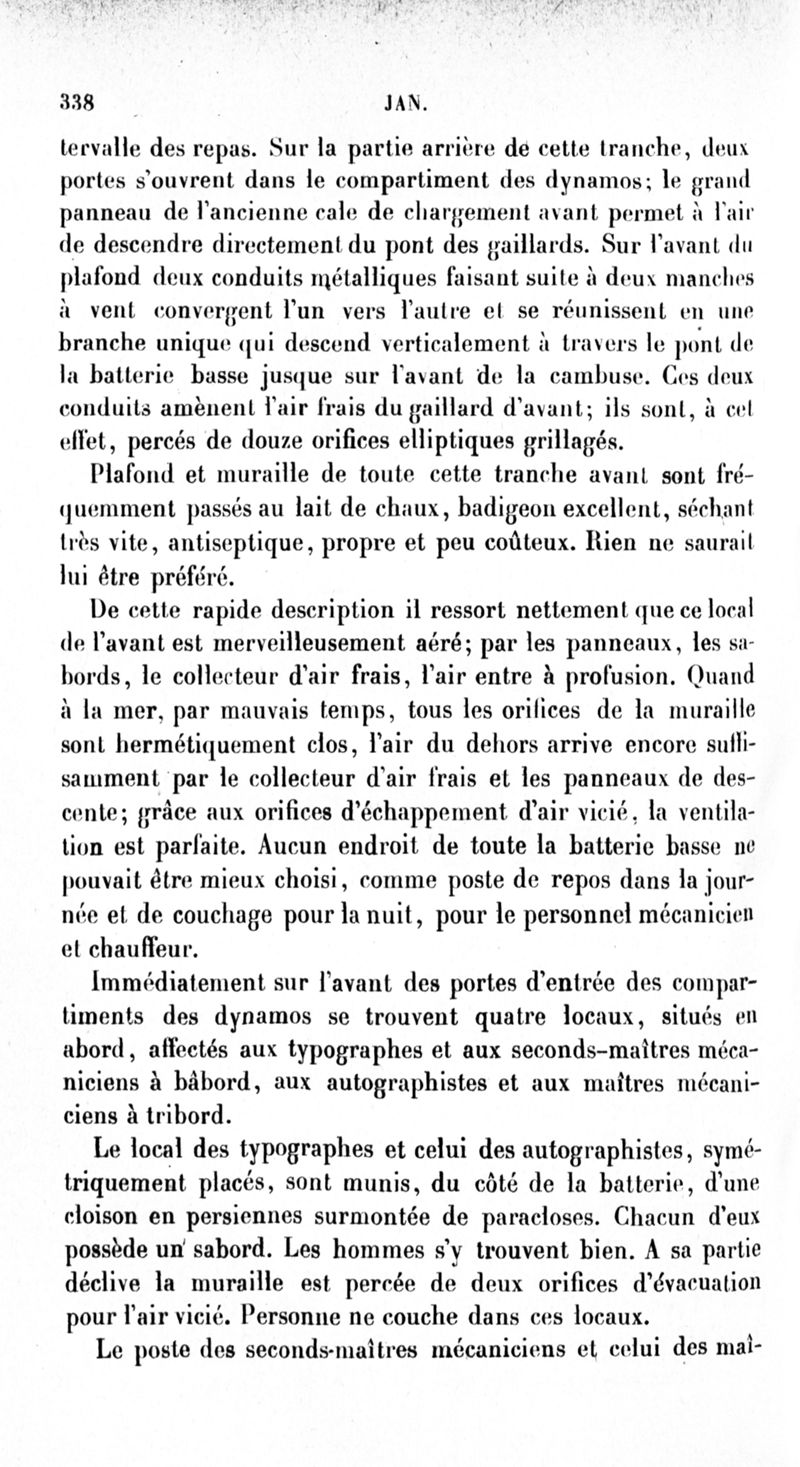 338 JAN.

tervalle des repas. Sur la partie arrière de cette tranche, deux portes s'ouvrent dans le compartiment des dynamos; le grand panneau de l'ancienne cale de chargement avant permet à l'air de descendre directement du pont des gaillards. Sur l'avant du plafond deux conduits métalliques faisant suite à deux manches à vent convergent l'un vers l'autre et se réunissent en une branche unique qui descend verticalement à travers le pont de la batterie basse jusque sur l'avant de la cambuse. Ces deux conduits amènent l'air frais du gaillard d'avant; ils sont, à cet effet, percés de douze orifices elliptiques grillagés.

Plafond et muraille de toute cette tranche avant sont fréquemment passés au lait de chaux, badigeon excellent, séchant très vite, antiseptique, propre et peu coûteux. Rien ne saurait lui être préféré.

De cette rapide description il ressort nettement que ce local de l'avant est merveilleusement aéré; par les panneaux, les sabords, le collecteur d'air frais, l'air entre à profusion. Quand à la mer, par mauvais temps, tous les orifices de la muraille sont hermétiquement clos, l'air du dehors arrive encore suffisamment par le collecteur d'air frais et les panneaux de descente; grâce aux orifices d'échappement d'air vicié, la ventilation est parfaite. Aucun endroit de toute la batterie basse ne pouvait être mieux choisi, comme poste de repos dans la journée et de couchage pour la nuit, pour le personnel mécanicien et chauffeur.

Immédiatement sur l'avant des portes d'entrée des compartiments des dynamos se trouvent quatre locaux, situés en abord, affectés aux typographes et aux seconds-maîtres mécaniciens à bâbord, aux autographistes et aux maîtres mécaniciens à tribord.

Le local des typographes et celui des autographistes, symétriquement placés, sont munis, du côté de la batterie, d'une cloison en persiennes surmontée de paracloses. Chacun d'eux possède un sabord. Les hommes s'y trouvent bien. A sa partie déclive la muraille est percée de deux orifices d'évacuation pour l'air vicié. Personne ne couche dans ces locaux.

Le poste des seconds-maîtres mécaniciens et celui des maî-